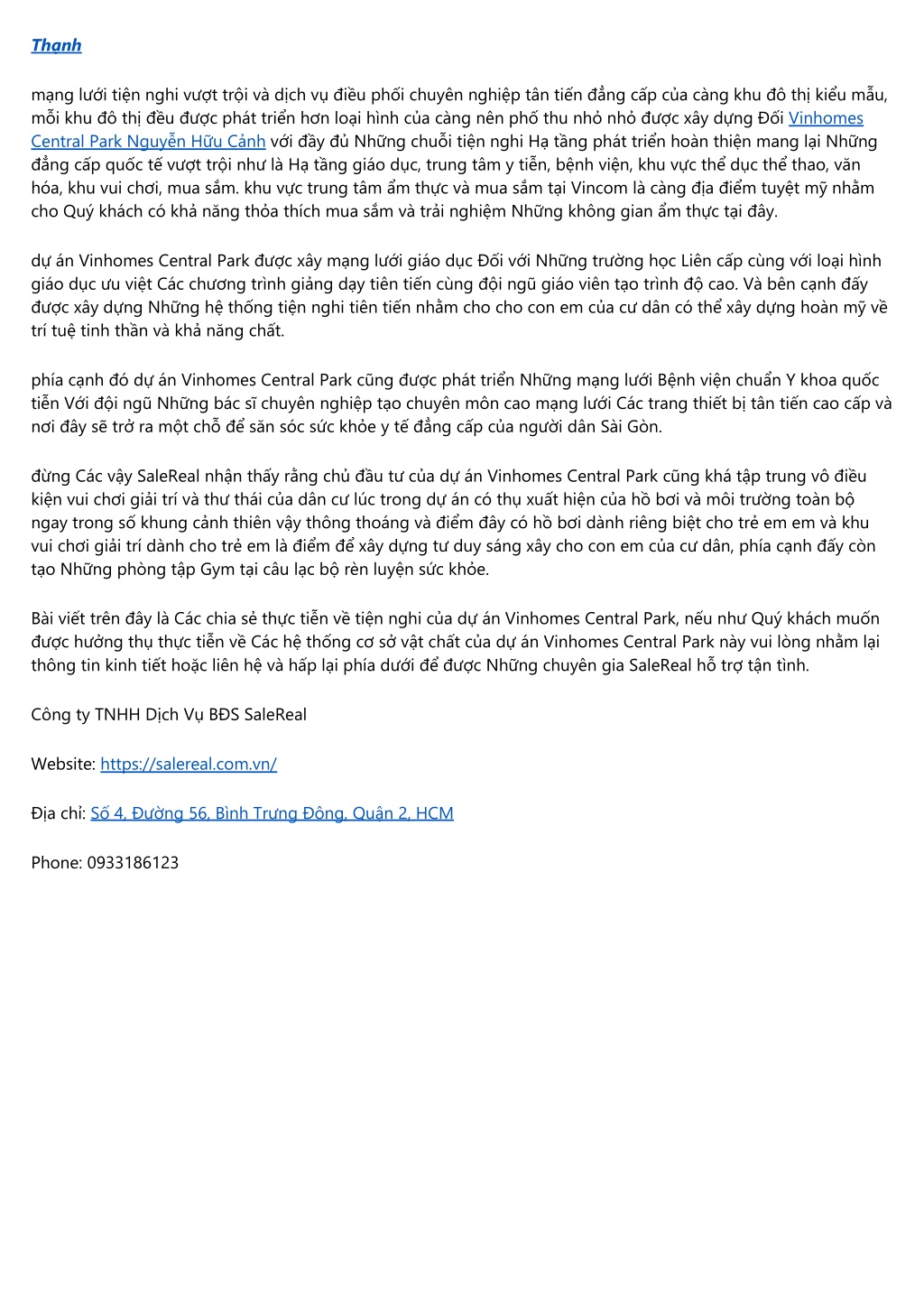 Thạnh

mạng lưới tiện nghi vượt trội và dịch vụ điều phối chuyên nghiệp tân tiến đẳng cấp của càng khu đô thị kiểu mẫu, mỗi khu đô thị đều được phát triển hơn loại hình của càng nên phố thu nhỏ nhỏ được xây dựng Đối Vinhomes Central Park Nguyễn Hữu Cảnh với đầy đủ Những chuỗi tiện nghi Hạ tầng phát triển hoàn thiện mang lại Những đẳng cấp quốc tế vượt trội như là Hạ tầng giáo dục, trung tâm y tiễn, bệnh viện, khu vực thể dục thể thao, văn hóa, khu vui chơi, mua sắm. khu vực trung tâm ẩm thực và mua sắm tại Vincom là càng địa điểm tuyệt mỹ nhằm cho Quý khách có khả năng thỏa thích mua sắm và trải nghiệm Những không gian ẩm thực tại đây.

dự án Vinhomes Central Park được xây mạng lưới giáo dục Đối với Những trường học Liên cấp cùng với loại hình giáo dục ưu việt Các chương trình giảng dạy tiên tiến cùng đội ngũ giáo viên tạo trình độ cao. Và bên cạnh đấy được xây dựng Những hệ thống tiện nghi tiên tiến nhằm cho cho con em của cư dân có thể xây dựng hoàn mỹ về trí tuệ tinh thần và khả năng chất.

phía cạnh đó dự án Vinhomes Central Park cũng được phát triển Những mạng lưới Bệnh viện chuẩn Y khoa quốc tiễn Với đội ngũ Những bác sĩ chuyên nghiệp tạo chuyên môn cao mạng lưới Các trang thiết bị tân tiến cao cấp và nơi đây sẽ trở ra một chỗ để săn sóc sức khỏe y tế đẳng cấp của người dân Sài Gòn.

đừng Các vậy SaleReal nhận thấy rằng chủ đầu tư của dự án Vinhomes Central Park cũng khá tập trung vô điều kiện vui chơi giải trí và thư thái của dân cư lúc trong dự án có thụ xuất hiện của hồ bơi và môi trường toàn bộ ngay trong số khung cảnh thiên vậy thông thoáng và điểm đây có hồ bơi dành riêng biệt cho trẻ em em và khu vui chơi giải trí dành cho trẻ em là điểm để xây dựng tư duy sáng xây cho con em của cư dân, phía cạnh đấy còn tạo Những phòng tập Gym tại câu lạc bộ rèn luyện sức khỏe.

Bài viết trên đây là Các chia sẻ thực tiễn về tiện nghi của dự án Vinhomes Central Park, nếu như Quý khách muốn được hưởng thụ thực tiễn về Các hệ thống cơ sở vật chất của dự án Vinhomes Central Park này vui lòng nhằm lại thông tin kinh tiết hoặc liên hệ và hấp lại phía dưới để được Những chuyên gia SaleReal hỗ trợ tận tình.

Công ty TNHH Dịch Vụ BĐS SaleReal

Website: https://salereal.com.vn/

Địa chỉ: Số 4, Đường 56, Bình Trưng Đông, Quận 2, HCM

Phone: 0933186123